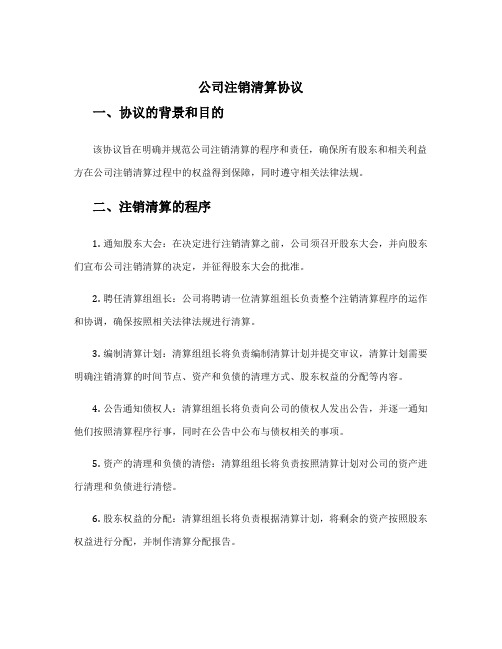 公司注销清算协议

一、协议的背景和目的

该协议旨在明确并规范公司注销清算的程序和责任，确保所有股东和相关利益方在公司注销清算过程中的权益得到保障，同时遵守相关法律法规。

二、注销清算的程序

1. 通知股东大会：在决定进行注销清算之前，公司须召开股东大会，并向股东们宣布公司注销清算的决定，并征得股东大会的批准。

2. 聘任清算组组长：公司将聘请一位清算组组长负责整个注销清算程序的运作和协调，确保按照相关法律法规进行清算。

3. 编制清算计划：清算组组长将负责编制清算计划并提交审议，清算计划需要明确注销清算的时间节点、资产和负债的清理方式、股东权益的分配等内容。

4. 公告通知债权人：清算组组长将负责向公司的债权人发出公告，并逐一通知他们按照清算程序行事，同时在公告中公布与债权相关的事项。

5. 资产的清理和负债的清偿：清算组组长将负责按照清算计划对公司的资产进行清理和负债进行清偿。

6. 股东权益的分配：清算组组长将负责根据清算计划，将剩余的资产按照股东权益进行分配，并制作清算分配报告。